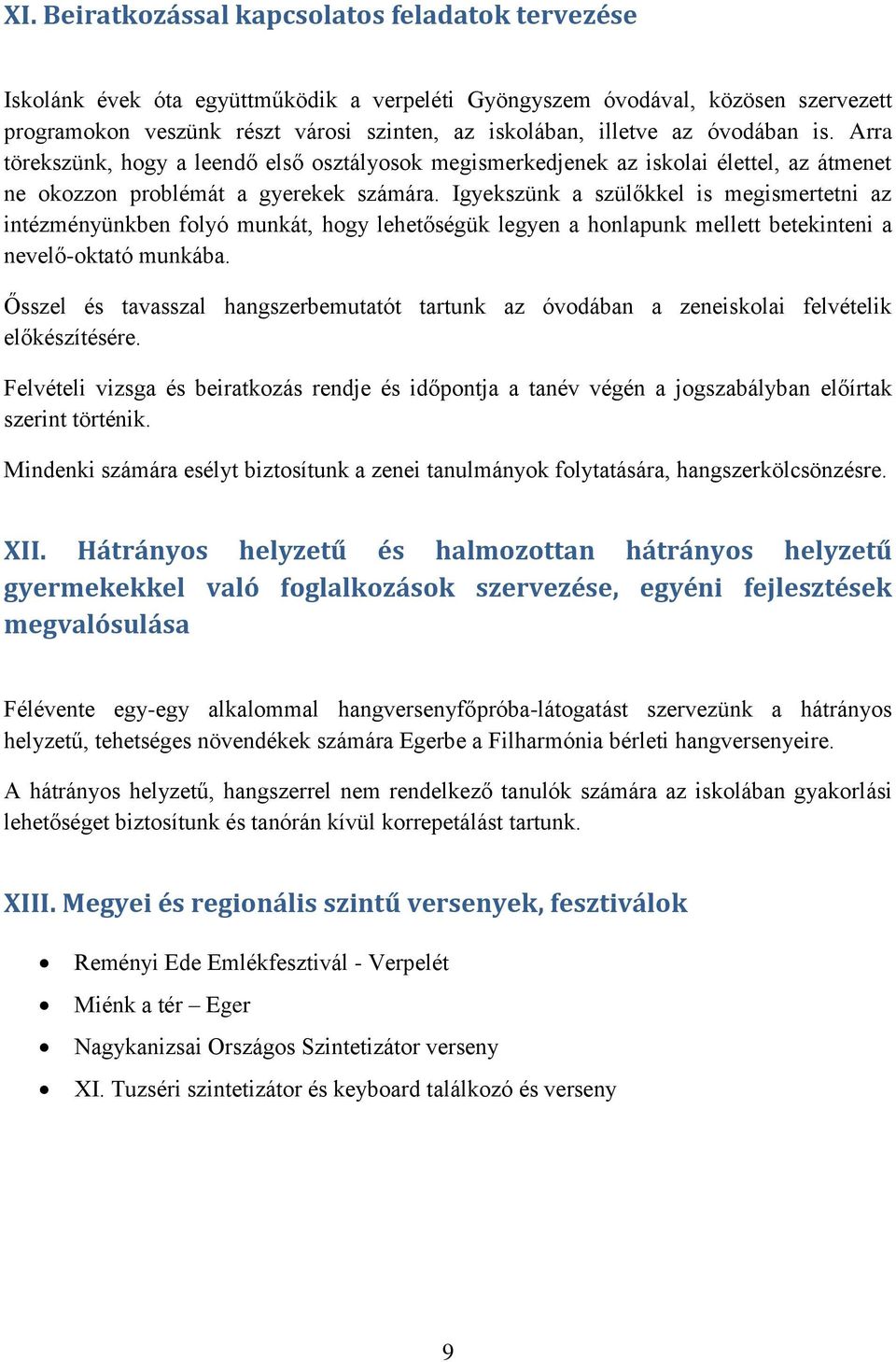 XI. Beiratkozással kapcsolatos feladatok tervezése

Iskolánk évek óta együttműködik a verpeléti Gyöngyszem óvodával, közösen szervezett programokon veszünk részt városi szinten, az iskolában, illetve az óvodában is. Arra törekszünk, hogy a leendő első osztályosok megismerkedjenek az iskolai élettel, az átmenet ne okozzon problémát a gyerekek számára. Igyekszünk a szülőkkel is megismertetni az intézményünkben folyó munkát, hogy lehetőségük legyen a honlapunk mellett betekinteni a nevelő-oktató munkába.

Ősszel és tavasszal hangszerbemutatót tartunk az óvodában a zeneiskolai felvételik előkészítésére.

Felvételi vizsga és beiratkozás rendje és időpontja a tanév végén a jogszabályban előírtak szerint történik.

Mindenki számára esélyt biztosítunk a zenei tanulmányok folytatására, hangszerkölcsönzésre.

XII. Hátrányos helyzetű és halmozottan hátrányos helyzetű gyermekekkel való foglalkozások szervezése, egyéni fejlesztések megvalósulása

Félévente egy-egy alkalommal hangversenyfőpróba-látogatást szervezünk a hátrányos helyzetű, tehetséges növendékek számára Egerbe a Filharmónia bérleti hangversenyeire.

A hátrányos helyzetű, hangszerrel nem rendelkező tanulók számára az iskolában gyakorlási lehetőséget biztosítunk és tanórán kívül korrepetálást tartunk.

XIII. Megyei és regionális szintű versenyek, fesztiválok

• Reményi Ede Emlékfesztivál - Verpelét
• Miénk a tér – Eger
• Nagykanizsai Országos Szintetizátor verseny
• XI. Tuzséri szintetizátor és keyboard találkozó és verseny

9